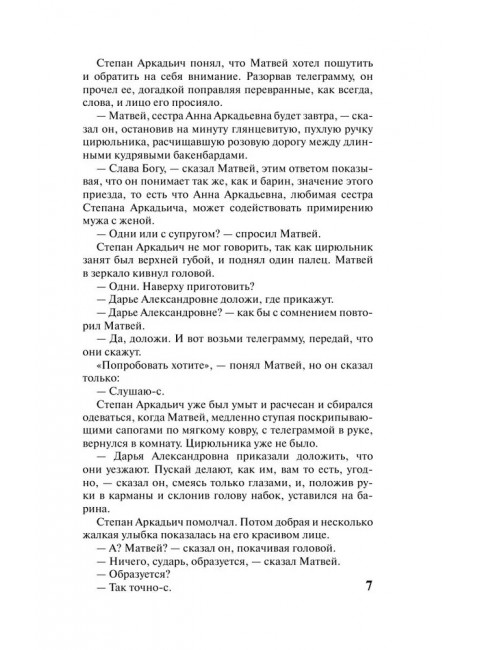 Степан Аркадьич понял, что Матвей хотел пошутить и обратить на себя внимание. Разорвав телеграмму, он прочел ее, догадкой поправляя перевранные, как всегда, слова, и лицо его просияло.

— Матвей, сестра Анна Аркадьевна будет завтра, — сказал он, остановив на минуту глянцевитую, пухлую ручку цирюльника, расчищавшую розовую дорогу между длинными кудрявыми бакенбардами.

— Слава Богу, — сказал Матвей, этим ответом показывая, что он понимает так же, как и барин, значение этого приезда, то есть что Анна Аркадьевна, любимая сестра Степана Аркадьича, может содействовать примирению мужа с женой.

— Одни или с супругом? — спросил Матвей.

Степан Аркадьич не мог говорить, так как цирюльник занят был верхней губой, и поднял один палец. Матвей в зеркало кивнул головой.

— Одни. Наверху приготовить?

— Дарье Александровне доложи, где прикажут.

— Дарье Александровне? — как бы с сомнением повторил Матвей.

— Да, доложи. И вот возьми телеграмму, передай, что они скажут.

«Попробовать хотите», — понял Матвей, но он сказал только:

— Слушаю-с.

Степан Аркадьич уже был умыт и расчесан и сбирался одеваться, когда Матвей, медленно ступая поскрипывающими сапогами по мягкому ковру, с телеграммой в руке, вернулся в комнату. Цирюльника уже не было.

— Дарья Александровна приказали доложить, что они уезжают. Пускай делают, как им, вам то есть, угодно, — сказал он, смеясь только глазами, и, положив руки в карманы и склонив голову набок, уставился на барина.

Степан Аркадьич помолчал. Потом добрая и несколько жалкая улыбка показалась на его красивом лице.

— А? Матвей? — сказал он, покачивая головой.

— Ничего, сударь, образуется, — сказал Матвей.

— Образуется?

— Так точно-с.

7